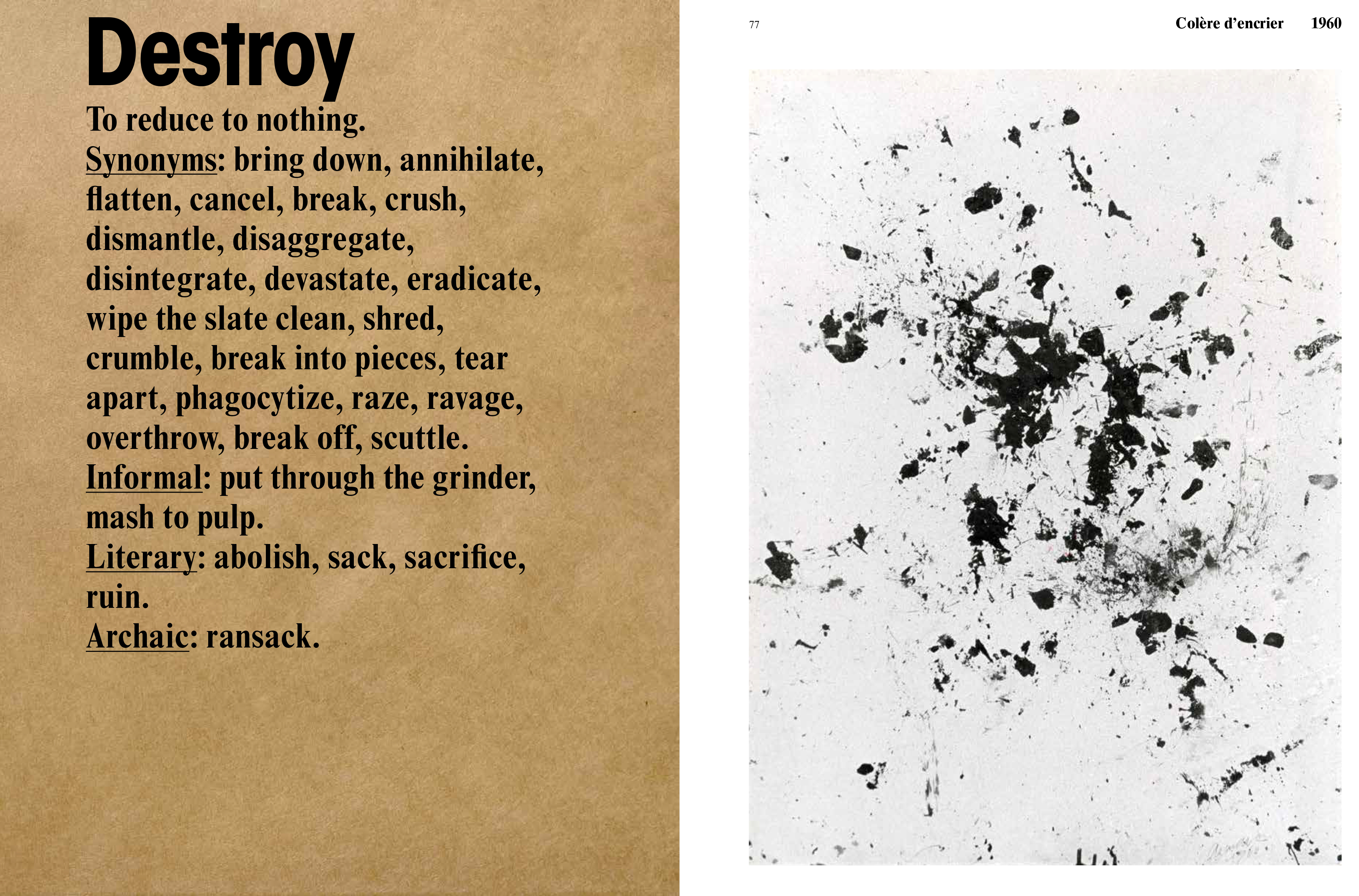 Destroy

To reduce to nothing.
Synonyms: bring down, annihilate, flatten, cancel, break, crush, dismantle, disaggregate, disintegrate, devastate, eradicate, wipe the slate clean, shred, crumble, break into pieces, tear apart, phagocytize, raze, ravage, overthrow, break off, scuttle.
Informal: put through the grinder, mash to pulp.
Literary: abolish, sack, sacrifice, ruin.
Archaic: ransack.

77

Colère d'encrier 1960